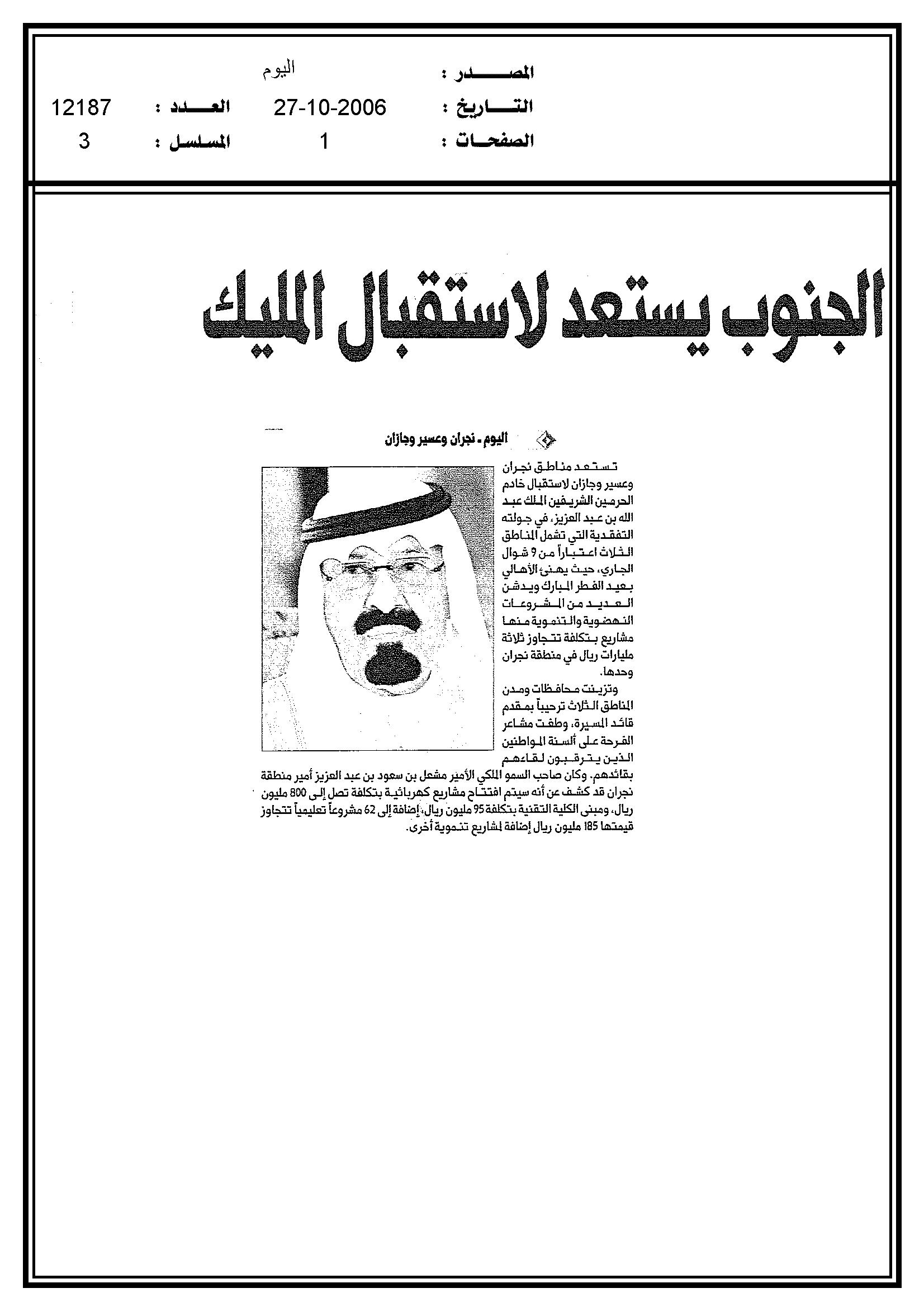 المصدر : اليوم
التاريخ : 27-10-2006 العدد : 12187
الصفحات : 1 المسلسل : 3

الجنوب يستعد لاستقبال المليك

اليوم - نجران وعسير وجازان

تستعد مناطق نجران وعسير وجازان لاستقبال خادم الحرمين الشريفين الملك عبد الله بن عبد العزيز، في جولته التفقدية التي تشمل المناطق الثلاث اعتباراً من 9 شوال الجاري، حيث يهنئ الأهالي بعيد الفطر المبارك ويدشن العديد من المشروعات النهضوية والتنموية منها مشاريع بتكلفة تتجاوز ثلاثة مليارات ريال في منطقة نجران وحدها.

وتزينت محافظات ومدن المناطق الثلاث ترحيباً بمقدم قائد المسيرة، وطفت مشاعر الفرحة على ألسنة المواطنين الذين يترقبون لقاءهم بقائدهم. وكان صاحب السمو الملكي الأمير مشعل بن سعود بن عبد العزيز أمير منطقة نجران قد كشف عن أنه سيتم افتتاح مشاريع كهربائية بتكلفة تصل إلى 800 مليون ريال، ومبنى الكلية التقنية بتكلفة 95 مليون ريال، إضافة إلى 62 مشروعاً تعليمياً تتجاوز قيمتها 185 مليون ريال إضافة لمشاريع تنموية أخرى.